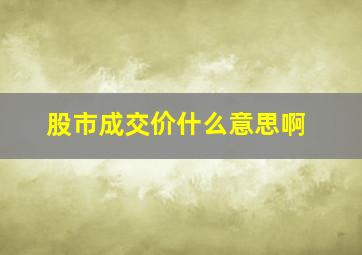 股市成交价什么意思啊